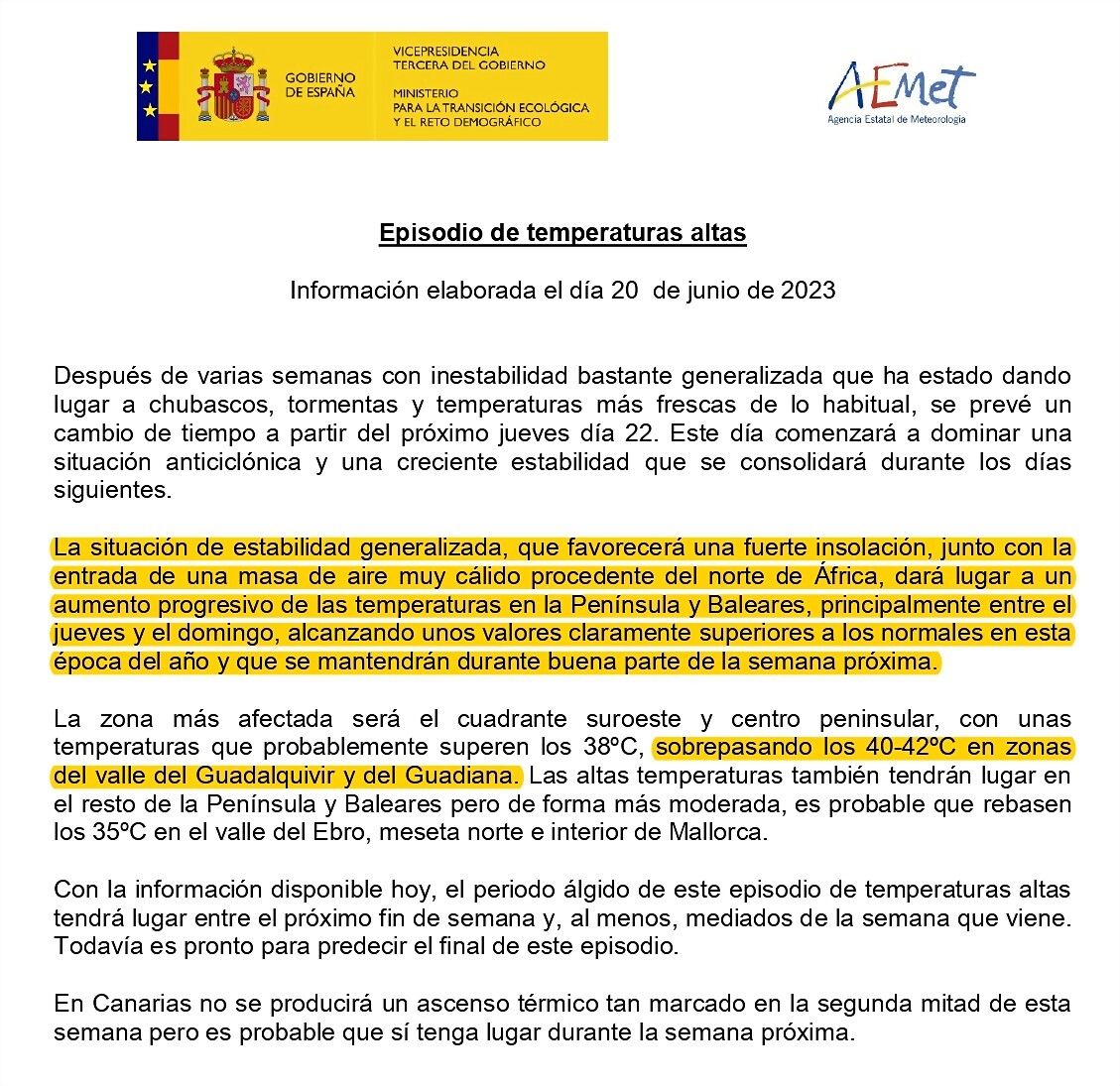 GOBIERNO DE ESPAÑA

VICEPRESIDENCIA TERCERA DEL GOBIERNO

MINISTERIO PARA LA TRANSICIÓN ECOLÓGICA Y EL RETO DEMOGRÁFICO

AEMet
Agencia Estatal de Meteorología

Episodio de temperaturas altas

Información elaborada el día 20 de junio de 2023

Después de varias semanas con inestabilidad bastante generalizada que ha estado dando lugar a chubascos, tormentas y temperaturas más frescas de lo habitual, se prevé un cambio de tiempo a partir del próximo jueves día 22. Este día comenzará a dominar una situación anticiclónica y una creciente estabilidad que se consolidará durante los días siguientes.

La situación de estabilidad generalizada, que favorecerá una fuerte insolación, junto con la entrada de una masa de aire muy cálido procedente del norte de África, dará lugar a un aumento progresivo de las temperaturas en la Península y Baleares, principalmente entre el jueves y el domingo, alcanzando unos valores claramente superiores a los normales en esta época del año y que se mantendrán durante buena parte de la semana próxima.

La zona más afectada será el cuadrante suroeste y centro peninsular, con unas temperaturas que probablemente superen los 38ºC, sobrepasando los 40-42ºC en zonas del valle del Guadalquivir y del Guadiana. Las altas temperaturas también tendrán lugar en el resto de la Península y Baleares pero de forma más moderada, es probable que rebasen los 35ºC en el valle del Ebro, meseta norte e interior de Mallorca.

Con la información disponible hoy, el periodo álgido de este episodio de temperaturas altas tendrá lugar entre el próximo fin de semana y, al menos, mediados de la semana que viene. Todavía es pronto para predecir el final de este episodio.

En Canarias no se producirá un ascenso térmico tan marcado en la segunda mitad de esta semana pero es probable que sí tenga lugar durante la semana próxima.